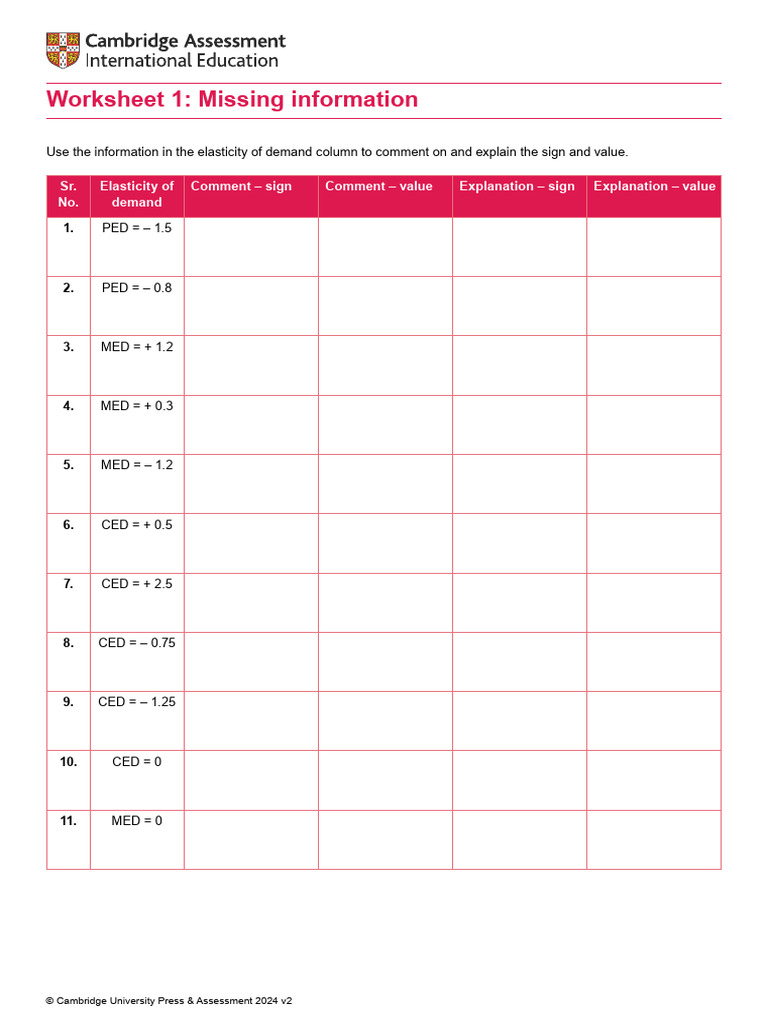 Cambridge Assessment
International Education

Worksheet 1: Missing information

Use the information in the elasticity of demand column to comment on and explain the sign and value.

| Sr. No. | Elasticity of demand | Comment – sign | Comment – value | Explanation – sign | Explanation – value |
|---|---|---|---|---|---|
| 1. | PED = – 1.5 | | | | |
| 2. | PED = – 0.8 | | | | |
| 3. | MED = + 1.2 | | | | |
| 4. | MED = + 0.3 | | | | |
| 5. | MED = – 1.2 | | | | |
| 6. | CED = + 0.5 | | | | |
| 7. | CED = + 2.5 | | | | |
| 8. | CED = – 0.75 | | | | |
| 9. | CED = – 1.25 | | | | |
| 10. | CED = 0 | | | | |
| 11. | MED = 0 | | | | |

© Cambridge University Press & Assessment 2024 v2